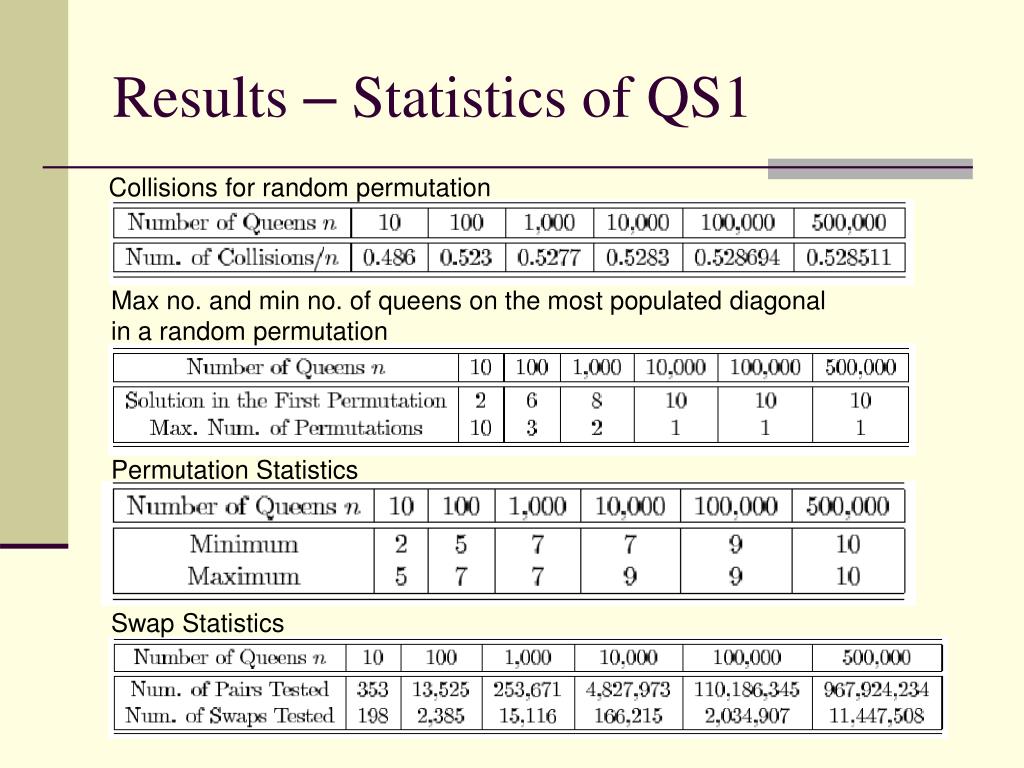 Results – Statistics of QS1

Collisions for random permutation

| Number of Queens $n$ | 10 | 100 | 1,000 | 10,000 | 100,000 | 500,000 |
|---|---|---|---|---|---|---|
| Num. of Collisions/$n$ | 0.486 | 0.523 | 0.5277 | 0.5283 | 0.528694 | 0.528511 |

Max no. and min no. of queens on the most populated diagonal in a random permutation

| Number of Queens $n$ | 10 | 100 | 1,000 | 10,000 | 100,000 | 500,000 |
|---|---|---|---|---|---|---|
| Solution in the First Permutation | 2 | 6 | 8 | 10 | 10 | 10 |
| Max. Num. of Permutations | 10 | 3 | 2 | 1 | 1 | 1 |

Permutation Statistics

| Number of Queens $n$ | 10 | 100 | 1,000 | 10,000 | 100,000 | 500,000 |
|---|---|---|---|---|---|---|
| Minimum | 2 | 5 | 7 | 7 | 9 | 10 |
| Maximum | 5 | 7 | 7 | 9 | 9 | 10 |

Swap Statistics

| Number of Queens $n$ | 10 | 100 | 1,000 | 10,000 | 100,000 | 500,000 |
|---|---|---|---|---|---|---|
| Num. of Pairs Tested | 353 | 13,525 | 253,671 | 4,827,973 | 110,186,345 | 967,924,234 |
| Num. of Swaps Tested | 198 | 2,385 | 15,116 | 166,215 | 2,034,907 | 11,447,508 |